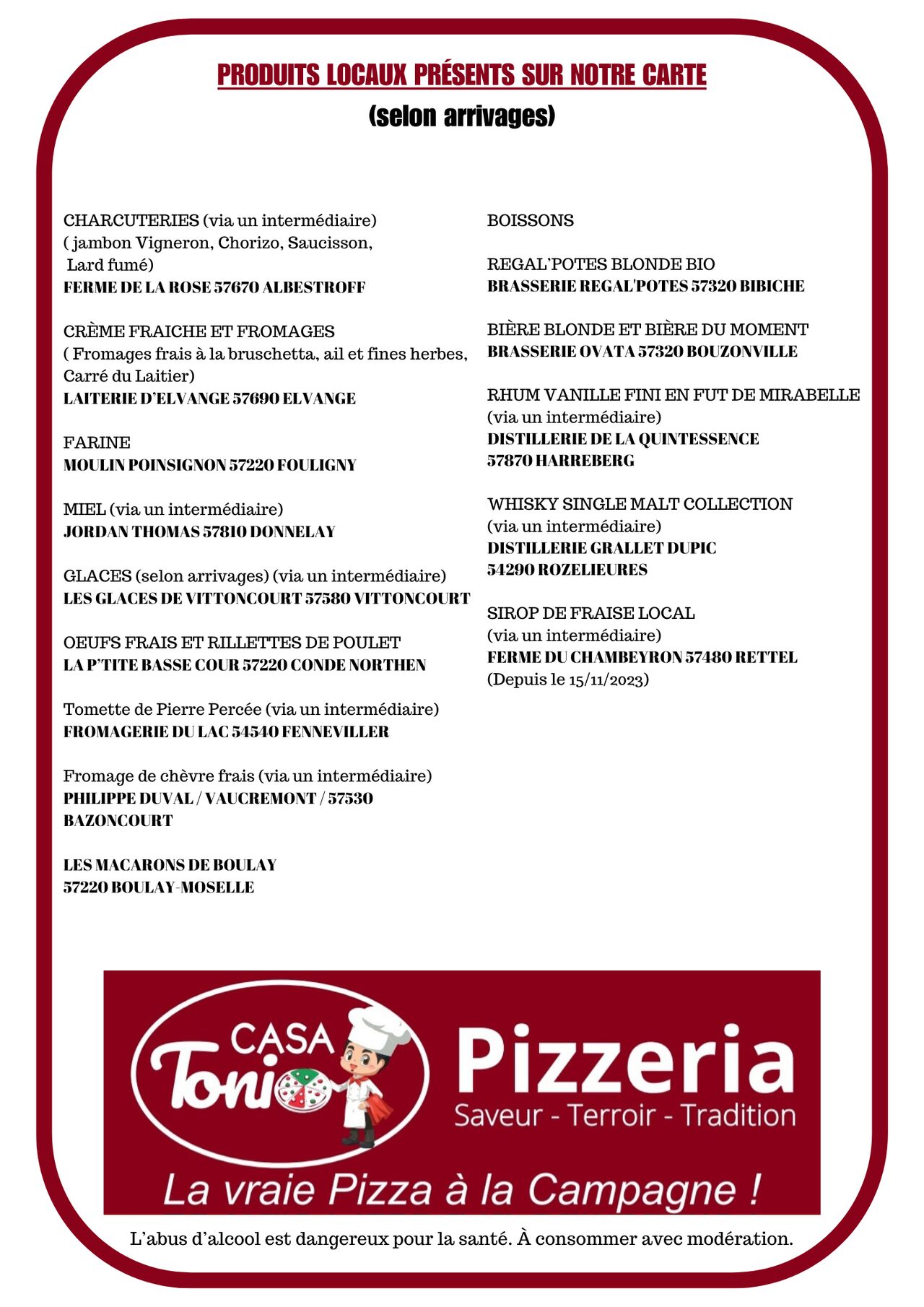 PRODUITS LOCAUX PRÉSENTS SUR NOTRE CARTE
(selon arrivages)

CHARCUTERIES (via un intermédiaire)
( jambon Vigneron, Chorizo, Saucisson, Lard fumé)
FERME DE LA ROSE 57670 ALBESTROFF

CRÈME FRAICHE ET FROMAGES
( Fromages frais à la bruschetta, ail et fines herbes, Carré du Laitier)
LAITERIE D'ELVANGE 57690 ELVANGE

FARINE
MOULIN POINSIGNON 57220 FOULIGNY

MIEL (via un intermédiaire)
JORDAN THOMAS 57810 DONNELAY

GLACES (selon arrivages) (via un intermédiaire)
LES GLACES DE VITTONCOURT 57580 VITTONCOURT

OEUFS FRAIS ET RILLETTES DE POULET
LA P'TITE BASSE COUR 57220 CONDE NORTHEN

Tomette de Pierre Percée (via un intermédiaire)
FROMAGERIE DU LAC 54540 FENNEVILLER

Fromage de chèvre frais (via un intermédiaire)
PHILIPPE DUVAL / VAUCREMONT / 57530 BAZONCOURT

LES MACARONS DE BOULAY
57220 BOULAY-MOSELLE

BOISSONS

REGAL'POTES BLONDE BIO
BRASSERIE REGAL'POTES 57320 BIBICHE

BIÈRE BLONDE ET BIÈRE DU MOMENT
BRASSERIE OVATA 57320 BOUZONVILLE

RHUM VANILLE FINI EN FUT DE MIRABELLE
(via un intermédiaire)
DISTILLERIE DE LA QUINTESSENCE
57870 HARREBERG

WHISKY SINGLE MALT COLLECTION
(via un intermédiaire)
DISTILLERIE GRALLET DUPIC
54290 ROZELIEURES

SIROP DE FRAISE LOCAL
(via un intermédiaire)
FERME DU CHAMBEYRON 57480 RETTEL
(Depuis le 15/11/2023)

CASA Tonio
Pizzeria
Saveur - Terroir - Tradition
La vraie Pizza à la Campagne !

L'abus d'alcool est dangereux pour la santé. À consommer avec modération.